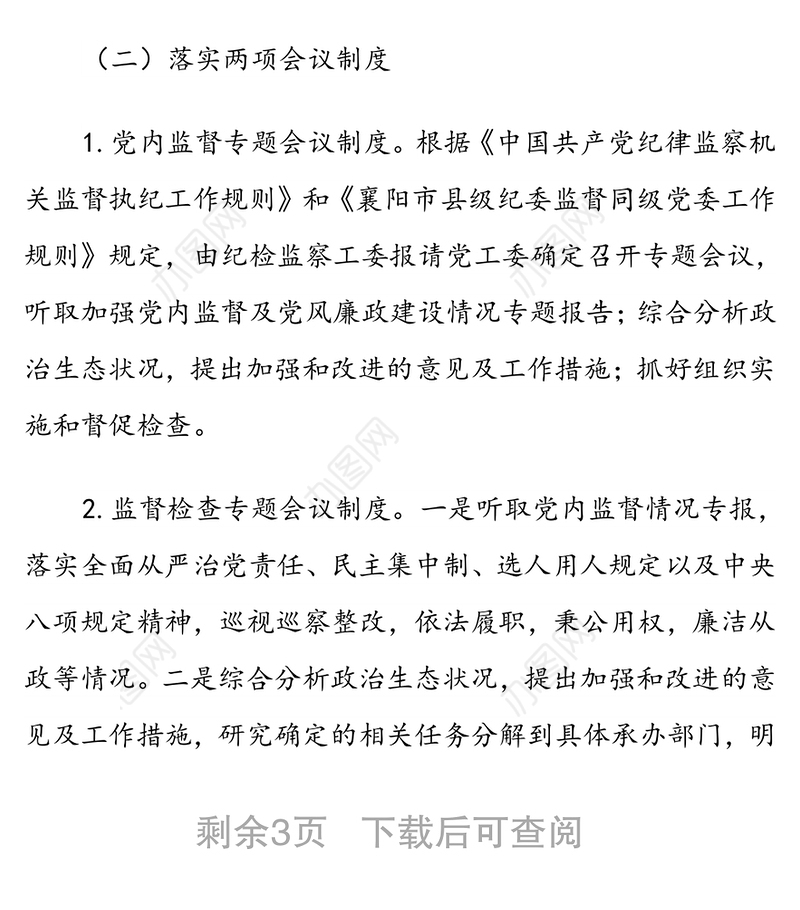 （二）落实两项会议制度

1. 党内监督专题会议制度。根据《中国共产党纪律监察机关监督执纪工作规则》和《襄阳市县级纪委监督同级党委工作规则》规定，由纪检监察工委报请党工委确定召开专题会议，听取加强党内监督及党风廉政建设情况专题报告；综合分析政治生态状况，提出加强和改进的意见及工作措施；抓好组织实施和督促检查。

2. 监督检查专题会议制度。一是听取党内监督情况专报，落实全面从严治党责任、民主集中制、选人用人规定以及中央八项规定精神，巡视巡察整改，依法履职，秉公用权，廉洁从政等情况。二是综合分析政治生态状况，提出加强和改进的意见及工作措施，研究确定的相关任务分解到具体承办部门，明

剩余3页　下载后可查阅